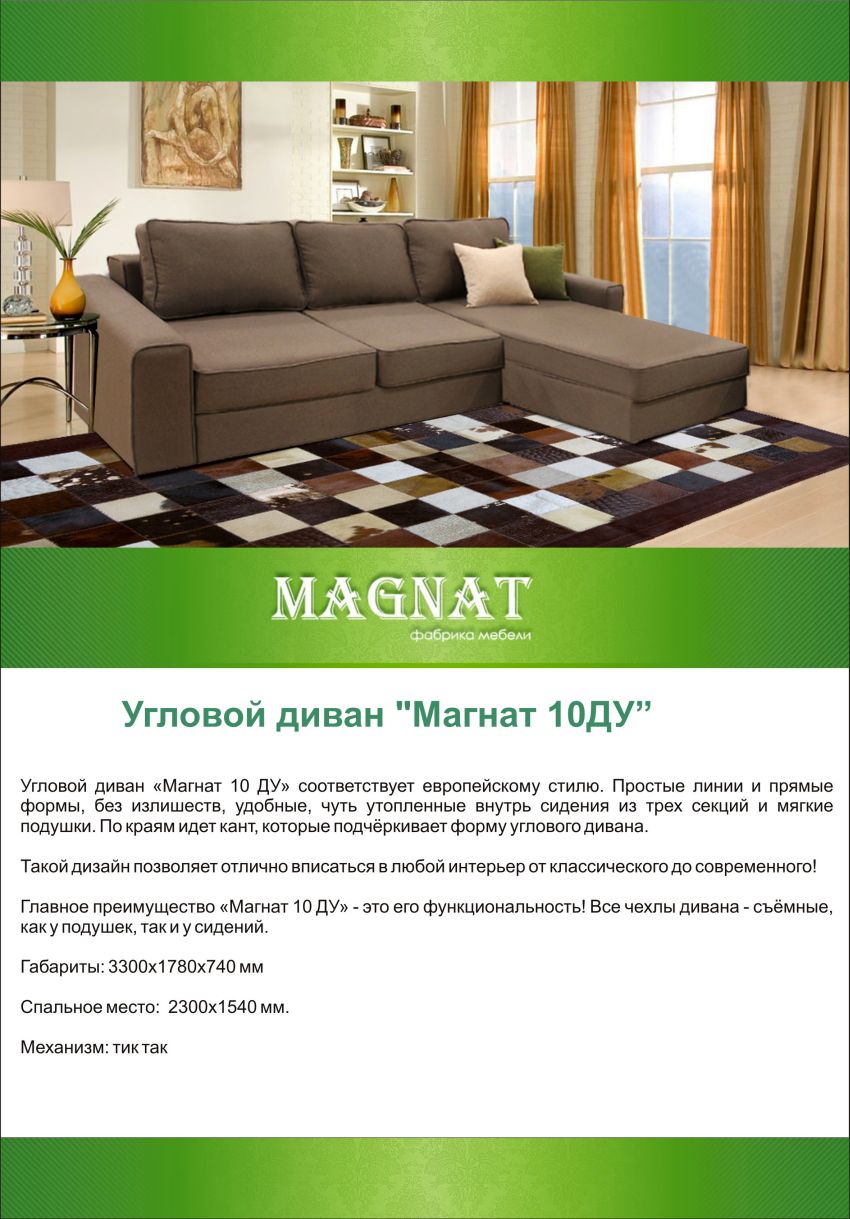 MAGNAT
фабрика мебели

Угловой диван "Магнат 10ДУ"

Угловой диван «Магнат 10 ДУ» соответствует европейскому стилю. Простые линии и прямые формы, без излишеств, удобные, чуть утопленные внутрь сидения из трех секций и мягкие подушки. По краям идет кант, которые подчёркивает форму углового дивана.

Такой дизайн позволяет отлично вписаться в любой интерьер от классического до современного!

Главное преимущество «Магнат 10 ДУ» - это его функциональность! Все чехлы дивана - съёмные, как у подушек, так и у сидений.

Габариты: 3300х1780х740 мм

Спальное место: 2300х1540 мм.

Механизм: тик так